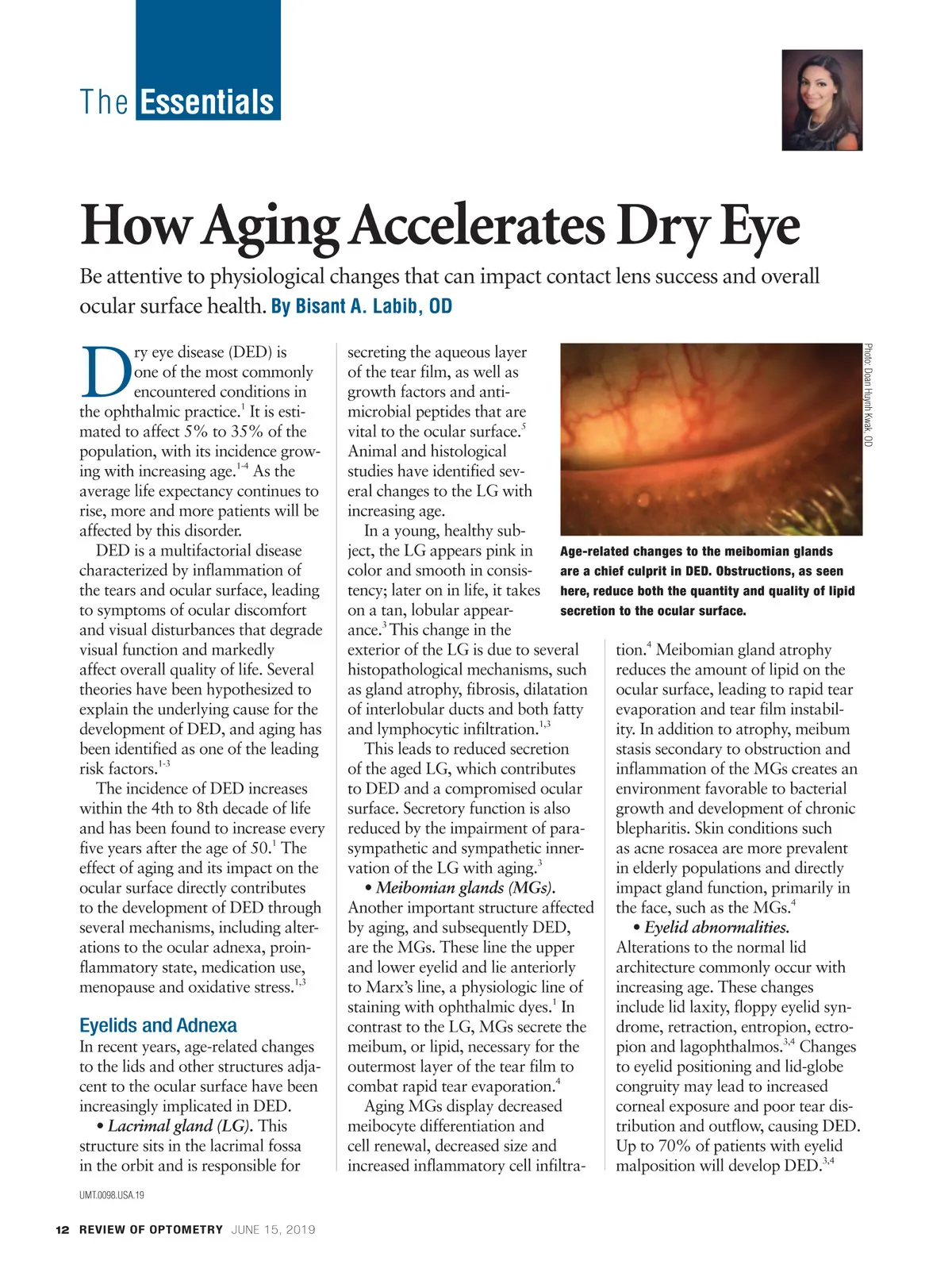 The Essentials

How Aging Accelerates Dry Eye

Be attentive to physiological changes that can impact contact lens success and overall ocular surface health. By Bisant A. Labib, OD

Dry eye disease (DED) is one of the most commonly encountered conditions in the ophthalmic practice.$^1$ It is estimated to affect 5% to 35% of the population, with its incidence growing with increasing age.$^{1-4}$ As the average life expectancy continues to rise, more and more patients will be affected by this disorder.

DED is a multifactorial disease characterized by inflammation of the tears and ocular surface, leading to symptoms of ocular discomfort and visual disturbances that degrade visual function and markedly affect overall quality of life. Several theories have been hypothesized to explain the underlying cause for the development of DED, and aging has been identified as one of the leading risk factors.$^{1-3}$

The incidence of DED increases within the 4th to 8th decade of life and has been found to increase every five years after the age of 50.$^1$ The effect of aging and its impact on the ocular surface directly contributes to the development of DED through several mechanisms, including alterations to the ocular adnexa, proinflammatory state, medication use, menopause and oxidative stress.$^{1,3}$

Eyelids and Adnexa

In recent years, age-related changes to the lids and other structures adjacent to the ocular surface have been increasingly implicated in DED.

• Lacrimal gland (LG). This structure sits in the lacrimal fossa in the orbit and is responsible for secreting the aqueous layer of the tear film, as well as growth factors and antimicrobial peptides that are vital to the ocular surface.$^5$ Animal and histological studies have identified several changes to the LG with increasing age.

In a young, healthy subject, the LG appears pink in color and smooth in consistency; later on in life, it takes on a tan, lobular appearance.$^3$ This change in the exterior of the LG is due to several histopathological mechanisms, such as gland atrophy, fibrosis, dilatation of interlobular ducts and both fatty and lymphocytic infiltration.$^{1,3}$

This leads to reduced secretion of the aged LG, which contributes to DED and a compromised ocular surface. Secretory function is also reduced by the impairment of parasympathetic and sympathetic innervation of the LG with aging.$^3$

• Meibomian glands (MGs). Another important structure affected by aging, and subsequently DED, are the MGs. These line the upper and lower eyelid and lie anteriorly to Marx's line, a physiologic line of staining with ophthalmic dyes.$^1$ In contrast to the LG, MGs secrete the meibum, or lipid, necessary for the outermost layer of the tear film to combat rapid tear evaporation.$^4$

Aging MGs display decreased meibocyte differentiation and cell renewal, decreased size and increased inflammatory cell infiltration.$^4$ Meibomian gland atrophy reduces the amount of lipid on the ocular surface, leading to rapid tear evaporation and tear film instability. In addition to atrophy, meibum stasis secondary to obstruction and inflammation of the MGs creates an environment favorable to bacterial growth and development of chronic blepharitis. Skin conditions such as acne rosacea are more prevalent in elderly populations and directly impact gland function, primarily in the face, such as the MGs.$^4$

• Eyelid abnormalities. Alterations to the normal lid architecture commonly occur with increasing age. These changes include lid laxity, floppy eyelid syndrome, retraction, entropion, ectropion and lagophthalmos.$^{3,4}$ Changes to eyelid positioning and lid-globe congruity may lead to increased corneal exposure and poor tear distribution and outflow, causing DED. Up to 70% of patients with eyelid malposition will develop DED.$^{3,4}$

Photo: Doan Huynh Kwak, OD

Age-related changes to the meibomian glands are a chief culprit in DED. Obstructions, as seen here, reduce both the quantity and quality of lipid secretion to the ocular surface.

UMT.0098.USA.19

12 REVIEW OF OPTOMETRY JUNE 15, 2019